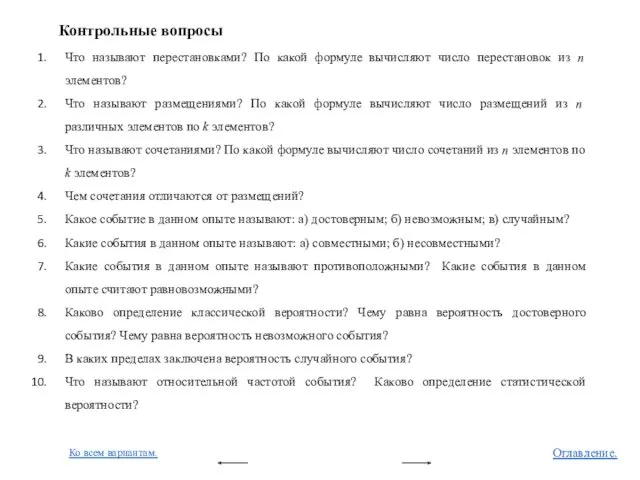 Контрольные вопросы

1. Что называют перестановками? По какой формуле вычисляют число перестановок из $n$ элементов?

2. Что называют размещениями? По какой формуле вычисляют число размещений из $n$ различных элементов по $k$ элементов?

3. Что называют сочетаниями? По какой формуле вычисляют число сочетаний из $n$ элементов по $k$ элементов?

4. Чем сочетания отличаются от размещений?

5. Какое событие в данном опыте называют: а) достоверным; б) невозможным; в) случайным?

6. Какие события в данном опыте называют: а) совместными; б) несовместными?

7. Какие события в данном опыте называют противоположными? Какие события в данном опыте считают равновозможными?

8. Каково определение классической вероятности? Чему равна вероятность достоверного события? Чему равна вероятность невозможного события?

9. В каких пределах заключена вероятность случайного события?

10. Что называют относительной частотой события? Каково определение статистической вероятности?

Ко всем вариантам.

Оглавление.